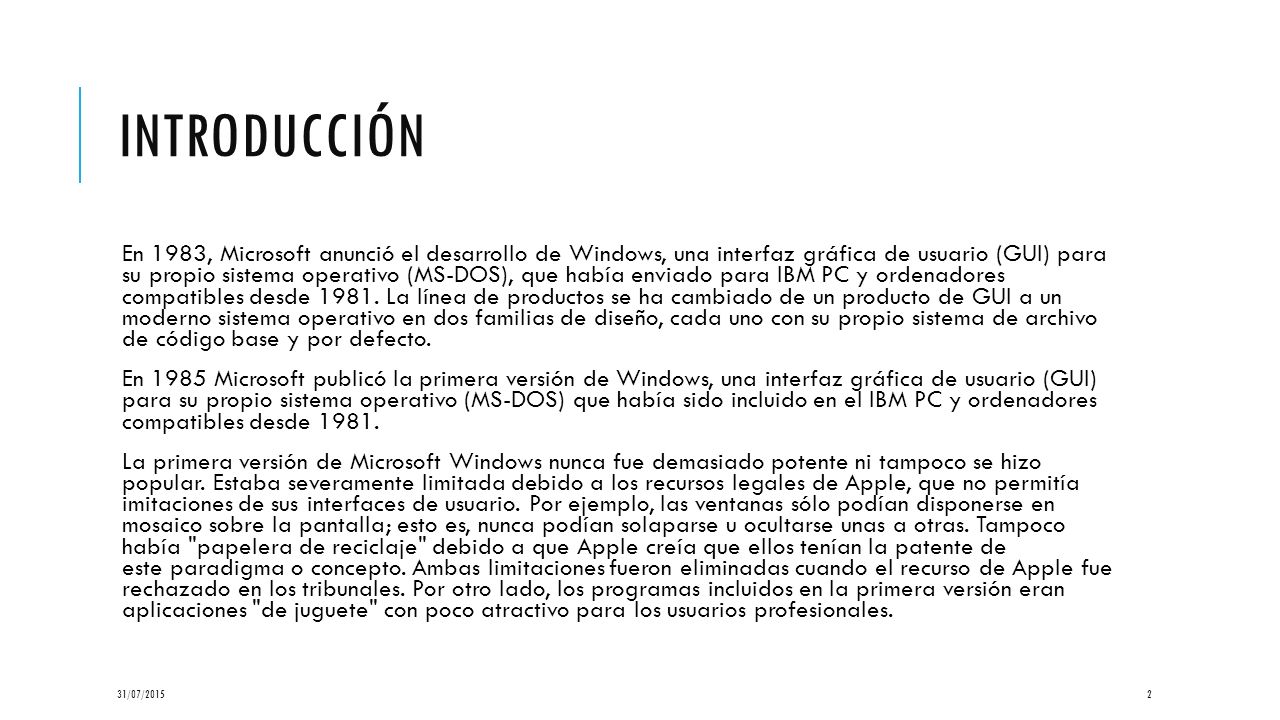 INTRODUCCIÓN

En 1983, Microsoft anunció el desarrollo de Windows, una interfaz gráfica de usuario (GUI) para su propio sistema operativo (MS-DOS), que había enviado para IBM PC y ordenadores compatibles desde 1981. La línea de productos se ha cambiado de un producto de GUI a un moderno sistema operativo en dos familias de diseño, cada uno con su propio sistema de archivo de código base y por defecto.

En 1985 Microsoft publicó la primera versión de Windows, una interfaz gráfica de usuario (GUI) para su propio sistema operativo (MS-DOS) que había sido incluido en el IBM PC y ordenadores compatibles desde 1981.

La primera versión de Microsoft Windows nunca fue demasiado potente ni tampoco se hizo popular. Estaba severamente limitada debido a los recursos legales de Apple, que no permitía imitaciones de sus interfaces de usuario. Por ejemplo, las ventanas sólo podían disponerse en mosaico sobre la pantalla; esto es, nunca podían solaparse u ocultarse unas a otras. Tampoco había "papelera de reciclaje" debido a que Apple creía que ellos tenían la patente de este paradigma o concepto. Ambas limitaciones fueron eliminadas cuando el recurso de Apple fue rechazado en los tribunales. Por otro lado, los programas incluidos en la primera versión eran aplicaciones "de juguete" con poco atractivo para los usuarios profesionales.

31/07/2015

2